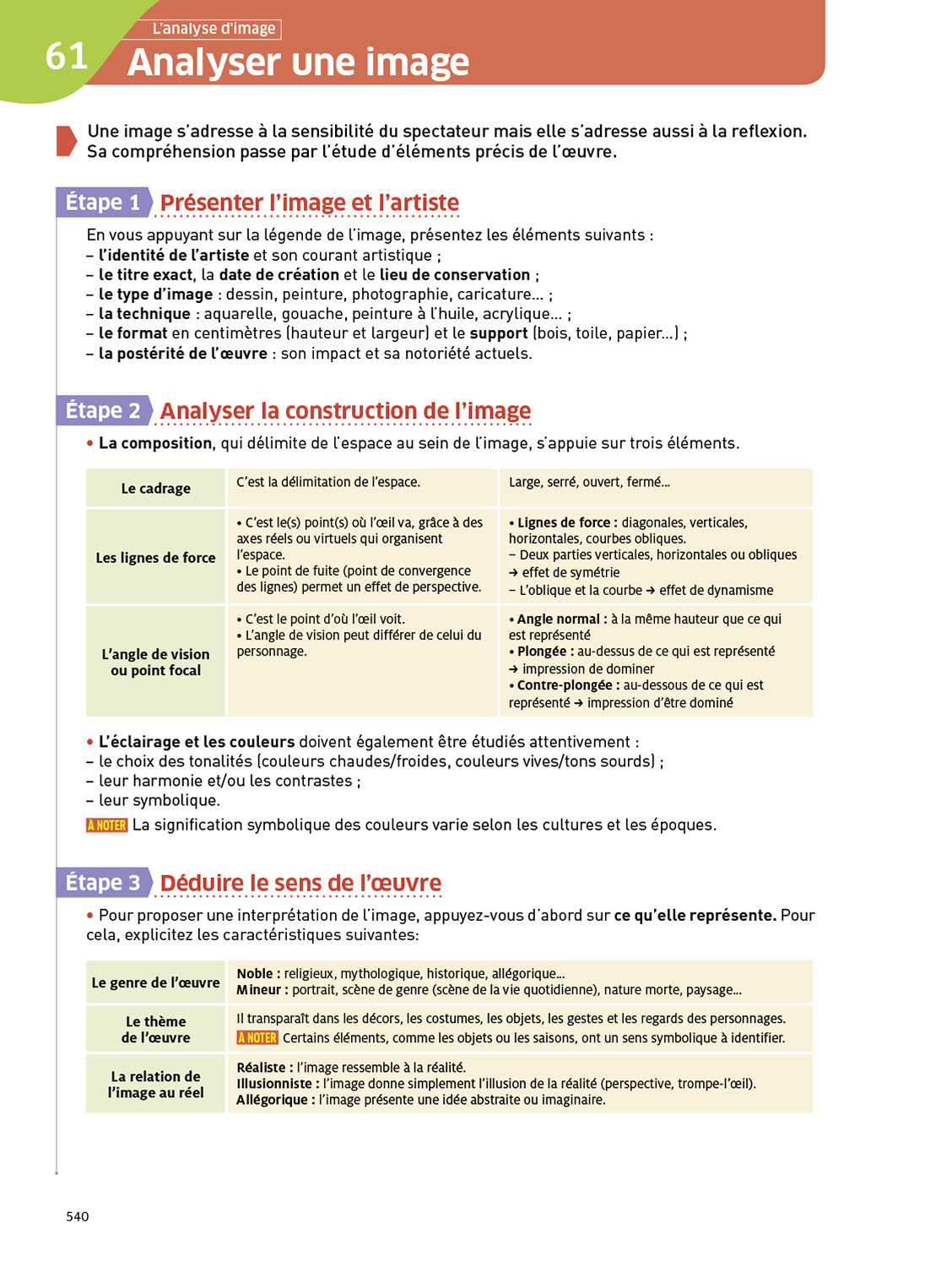 61 L'analyse d'image
Analyser une image

Une image s'adresse à la sensibilité du spectateur mais elle s'adresse aussi à la reflexion. Sa compréhension passe par l'étude d'éléments précis de l'œuvre.

Étape 1 Présenter l'image et l'artiste

En vous appuyant sur la légende de l'image, présentez les éléments suivants :
– l'identité de l'artiste et son courant artistique ;
– le titre exact, la date de création et le lieu de conservation ;
– le type d'image : dessin, peinture, photographie, caricature… ;
– la technique : aquarelle, gouache, peinture à l'huile, acrylique… ;
– le format en centimètres (hauteur et largeur) et le support (bois, toile, papier…) ;
– la postérité de l'œuvre : son impact et sa notoriété actuels.

Étape 2 Analyser la construction de l'image

• La composition, qui délimite de l'espace au sein de l'image, s'appuie sur trois éléments.

| Le cadrage | C'est la délimitation de l'espace. | Large, serré, ouvert, fermé… |
|---|---|---|
| Les lignes de force | • C'est le(s) point(s) où l'œil va, grâce à des axes réels ou virtuels qui organisent l'espace. • Le point de fuite (point de convergence des lignes) permet un effet de perspective. | • Lignes de force : diagonales, verticales, horizontales, courbes obliques. – Deux parties verticales, horizontales ou obliques → effet de symétrie – L'oblique et la courbe → effet de dynamisme |
| L'angle de vision ou point focal | • C'est le point d'où l'œil voit. • L'angle de vision peut différer de celui du personnage. | • Angle normal : à la même hauteur que ce qui est représenté • Plongée : au-dessus de ce qui est représenté → impression de dominer • Contre-plongée : au-dessous de ce qui est représenté → impression d'être dominé |

• L'éclairage et les couleurs doivent également être étudiés attentivement :
– le choix des tonalités (couleurs chaudes/froides, couleurs vives/tons sourds) ;
– leur harmonie et/ou les contrastes ;
– leur symbolique.
À NOTER La signification symbolique des couleurs varie selon les cultures et les époques.

Étape 3 Déduire le sens de l'œuvre

• Pour proposer une interprétation de l'image, appuyez-vous d'abord sur ce qu'elle représente. Pour cela, explicitez les caractéristiques suivantes:

| Le genre de l'œuvre | Noble : religieux, mythologique, historique, allégorique… Mineur : portrait, scène de genre (scène de la vie quotidienne), nature morte, paysage… |
|---|---|
| Le thème de l'œuvre | Il transparaît dans les décors, les costumes, les objets, les gestes et les regards des personnages. À NOTER Certains éléments, comme les objets ou les saisons, ont un sens symbolique à identifier. |
| La relation de l'image au réel | Réaliste : l'image ressemble à la réalité. Illusionniste : l'image donne simplement l'illusion de la réalité (perspective, trompe-l'œil). Allégorique : l'image présente une idée abstraite ou imaginaire. |

540